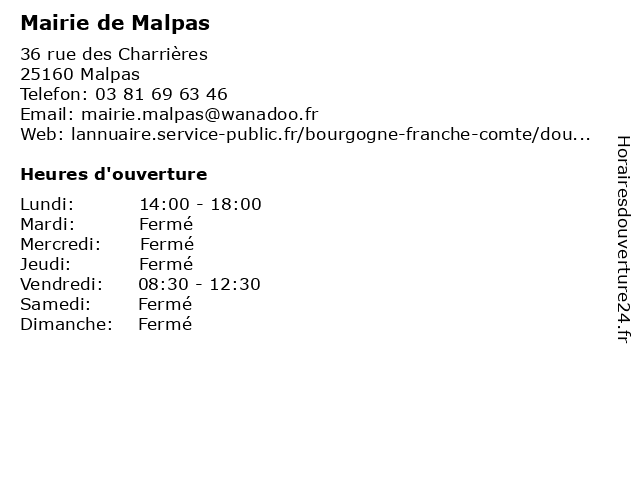 Mairie de Malpas

36 rue des Charrières
25160 Malpas
Telefon: 03 81 69 63 46
Email: mairie.malpas@wanadoo.fr
Web: lannuaire.service-public.fr/bourgogne-franche-comte/dou...

Heures d'ouverture

| Lundi: | 14:00 - 18:00 |
|---|---|
| Mardi: | Fermé |
| Mercredi: | Fermé |
| Jeudi: | Fermé |
| Vendredi: | 08:30 - 12:30 |
| Samedi: | Fermé |
| Dimanche: | Fermé |

Horairesdouverture24.fr